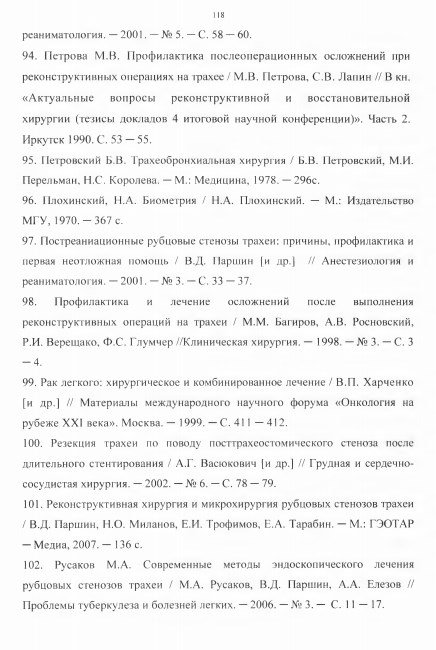 118

реаниматология. — 2001. — № 5. — С. 58 — 60.

94. Петрова М.В. Профилактика послеоперационных осложнений при реконструктивных операциях на трахее / М.В. Петрова, С.В. Лапин // В кн. «Актуальные вопросы реконструктивной и восстановительной хирургии (тезисы докладов 4 итоговой научной конференции)». Часть 2. Иркутск 1990. С. 53 — 55.

95. Петровский Б.В. Трахеобронхиальная хирургия / Б.В. Петровский, М.И. Перельман, Н.С. Королева. — М.: Медицина, 1978. — 296с.

96. Плохинский, Н.А. Биометрия / Н.А. Плохинский. — М.: Издательство МГУ, 1970. — 367 с.

97. Постреаниационные рубцовые стенозы трахеи: причины, профилактика и первая неотложная помощь / В.Д. Паршин [и др.] // Анестезиология и реаниматология. — 2001. — № 3. — С. 33 — 37.

98. Профилактика и лечение осложнений после выполнения реконструктивных операций на трахеи / М.М. Багиров, А.В. Росновский, Р.И. Верещако, Ф.С. Глумчер //Клиническая хирургия. — 1998. — № 3. — С. 3 — 4.

99. Рак легкого: хирургическое и комбинированное лечение / В.П. Харченко [и др.] // Материалы международного научного форума «Онкология на рубеже XXI века». Москва. — 1999. — С. 411 — 412.

100. Резекция трахеи по поводу посттрахеостомического стеноза после длительного стентирования / А.Г. Васюкович [и др.] // Грудная и сердечно-сосудистая хирургия. — 2002. — № 6. — С. 78 — 79.

101. Реконструктивная хирургия и микрохирургия рубцовых стенозов трахеи / В.Д. Паршин, Н.О. Миланов, Е.И. Трофимов, Е.А. Тарабин. — М.: ГЭОТАР — Медиа, 2007. — 136 с.

102. Русаков М.А. Современные методы эндоскопического лечения рубцовых стенозов трахеи / М.А. Русаков, В.Д. Паршин, А.А. Елезов // Проблемы туберкулеза и болезней легких. — 2006. — № 3. — С. 11 — 17.